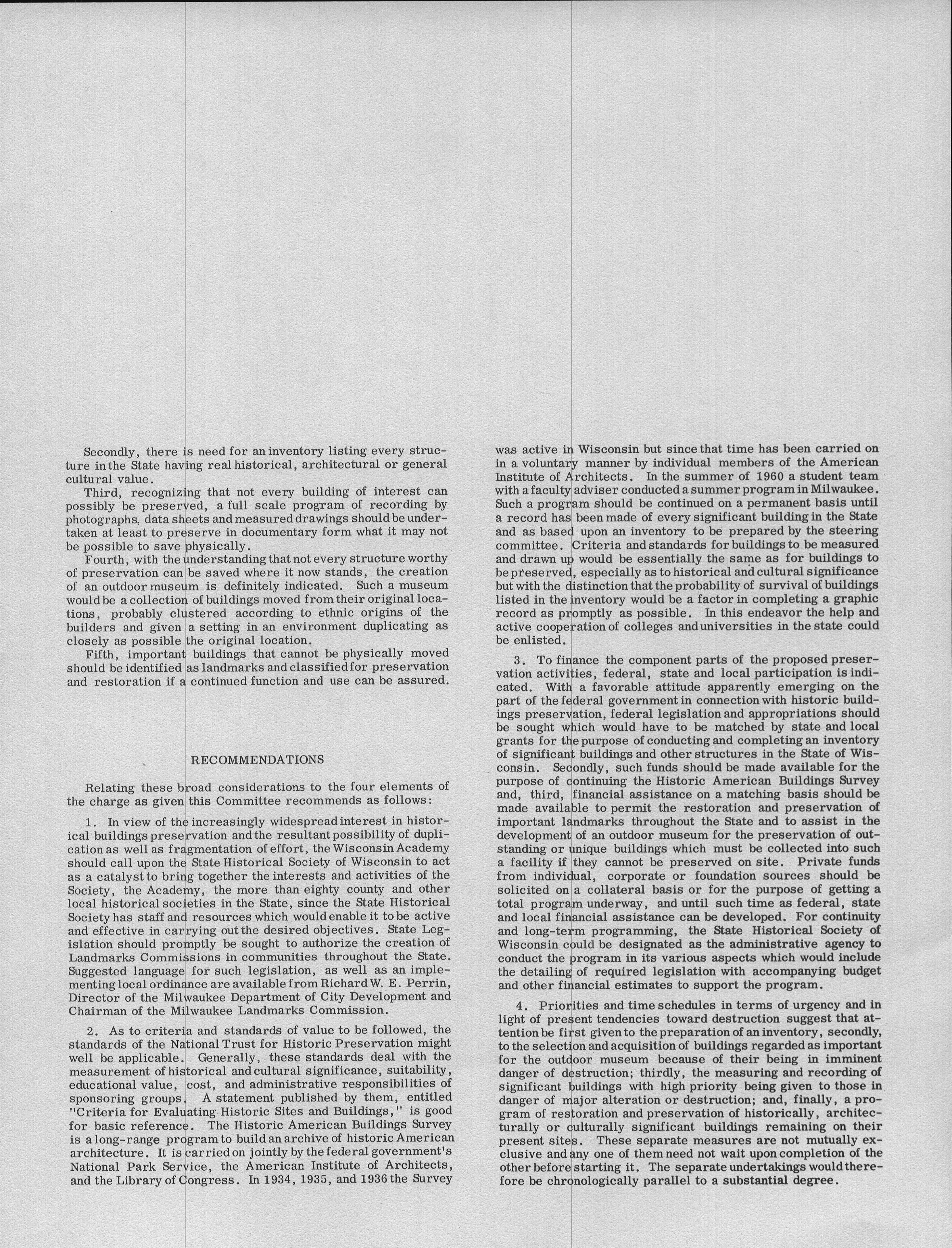 Secondly, there is need for an inventory listing every structure in the State having real historical, architectural or general cultural value.

Third, recognizing that not every building of interest can possibly be preserved, a full scale program of recording by photographs, data sheets and measured drawings should be undertaken at least to preserve in documentary form what it may not be possible to save physically.

Fourth, with the understanding that not every structure worthy of preservation can be saved where it now stands, the creation of an outdoor museum is definitely indicated. Such a museum would be a collection of buildings moved from their original locations, probably clustered according to ethnic origins of the builders and given a setting in an environment duplicating as closely as possible the original location.

Fifth, important buildings that cannot be physically moved should be identified as landmarks and classified for preservation and restoration if a continued function and use can be assured.

RECOMMENDATIONS

Relating these broad considerations to the four elements of the charge as given this Committee recommends as follows:

1. In view of the increasingly widespread interest in historical buildings preservation and the resultant possibility of duplication as well as fragmentation of effort, the Wisconsin Academy should call upon the State Historical Society of Wisconsin to act as a catalyst to bring together the interests and activities of the Society, the Academy, the more than eighty county and other local historical societies in the State, since the State Historical Society has staff and resources which would enable it to be active and effective in carrying out the desired objectives. State Legislation should promptly be sought to authorize the creation of Landmarks Commissions in communities throughout the State. Suggested language for such legislation, as well as an implementing local ordinance are available from Richard W. E. Perrin, Director of the Milwaukee Department of City Development and Chairman of the Milwaukee Landmarks Commission.

2. As to criteria and standards of value to be followed, the standards of the National Trust for Historic Preservation might well be applicable. Generally, these standards deal with the measurement of historical and cultural significance, suitability, educational value, cost, and administrative responsibilities of sponsoring groups. A statement published by them, entitled "Criteria for Evaluating Historic Sites and Buildings," is good for basic reference. The Historic American Buildings Survey is a long-range program to build an archive of historic American architecture. It is carried on jointly by the federal government's National Park Service, the American Institute of Architects, and the Library of Congress. In 1934, 1935, and 1936 the Survey was active in Wisconsin but since that time has been carried on in a voluntary manner by individual members of the American Institute of Architects. In the summer of 1960 a student team with a faculty adviser conducted a summer program in Milwaukee. Such a program should be continued on a permanent basis until a record has been made of every significant building in the State and as based upon an inventory to be prepared by the steering committee. Criteria and standards for buildings to be measured and drawn up would be essentially the same as for buildings to be preserved, especially as to historical and cultural significance but with the distinction that the probability of survival of buildings listed in the inventory would be a factor in completing a graphic record as promptly as possible. In this endeavor the help and active cooperation of colleges and universities in the state could be enlisted.

3. To finance the component parts of the proposed preservation activities, federal, state and local participation is indicated. With a favorable attitude apparently emerging on the part of the federal government in connection with historic buildings preservation, federal legislation and appropriations should be sought which would have to be matched by state and local grants for the purpose of conducting and completing an inventory of significant buildings and other structures in the State of Wisconsin. Secondly, such funds should be made available for the purpose of continuing the Historic American Buildings Survey and, third, financial assistance on a matching basis should be made available to permit the restoration and preservation of important landmarks throughout the State and to assist in the development of an outdoor museum for the preservation of outstanding or unique buildings which must be collected into such a facility if they cannot be preserved on site. Private funds from individual, corporate or foundation sources should be solicited on a collateral basis or for the purpose of getting a total program underway, and until such time as federal, state and local financial assistance can be developed. For continuity and long-term programming, the State Historical Society of Wisconsin could be designated as the administrative agency to conduct the program in its various aspects which would include the detailing of required legislation with accompanying budget and other financial estimates to support the program.

4. Priorities and time schedules in terms of urgency and in light of present tendencies toward destruction suggest that attention be first given to the preparation of an inventory, secondly, to the selection and acquisition of buildings regarded as important for the outdoor museum because of their being in imminent danger of destruction; thirdly, the measuring and recording of significant buildings with high priority being given to those in danger of major alteration or destruction; and, finally, a program of restoration and preservation of historically, architecturally or culturally significant buildings remaining on their present sites. These separate measures are not mutually exclusive and any one of them need not wait upon completion of the other before starting it. The separate undertakings would therefore be chronologically parallel to a substantial degree.